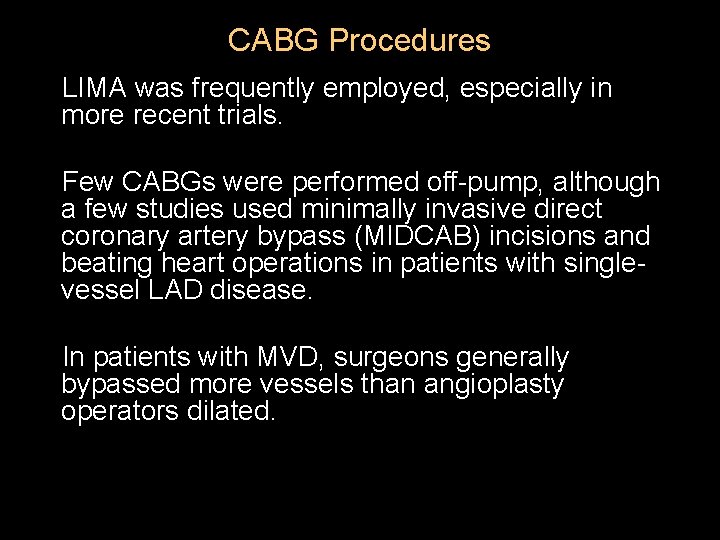 CABG Procedures

LIMA was frequently employed, especially in more recent trials.

Few CABGs were performed off-pump, although a few studies used minimally invasive direct coronary artery bypass (MIDCAB) incisions and beating heart operations in patients with single-vessel LAD disease.

In patients with MVD, surgeons generally bypassed more vessels than angioplasty operators dilated.